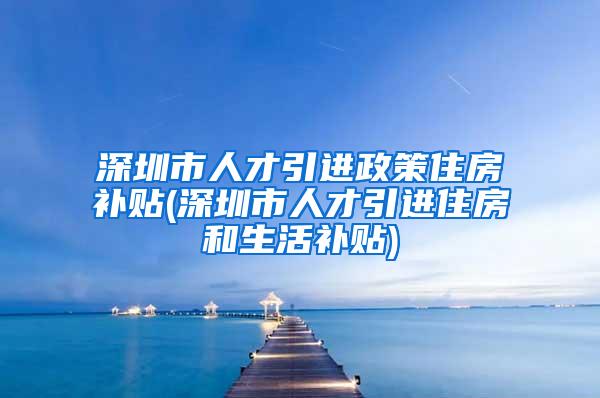 深圳市人才引进政策住房补贴(深圳市人才引进住房和生活补贴)